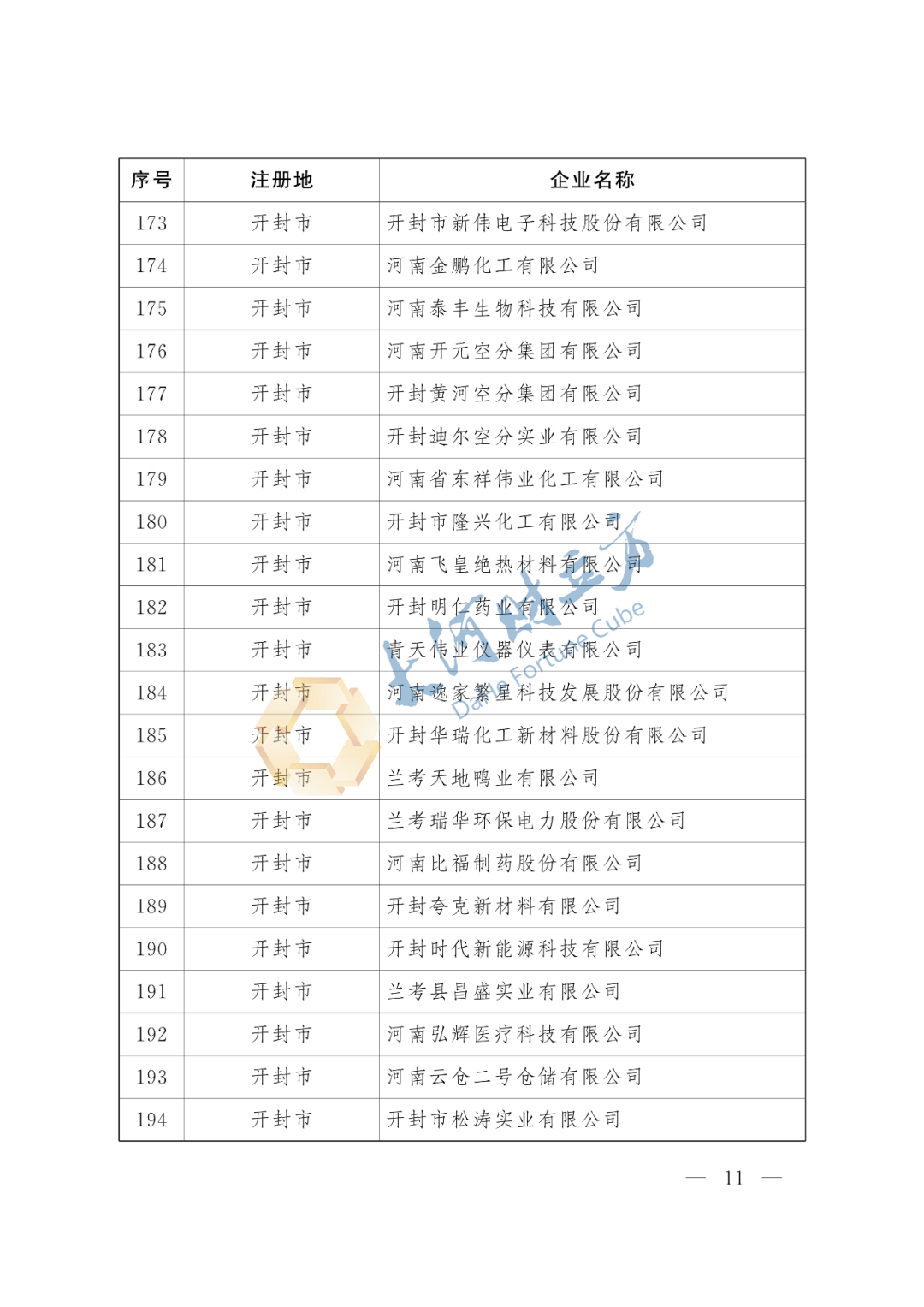 | 序号 | 注册地 | 企业名称 |
|---|---|---|
| 173 | 开封市 | 开封市新伟电子科技股份有限公司 |
| 174 | 开封市 | 河南金鹏化工有限公司 |
| 175 | 开封市 | 河南泰丰生物科技有限公司 |
| 176 | 开封市 | 河南开元空分集团有限公司 |
| 177 | 开封市 | 开封黄河空分集团有限公司 |
| 178 | 开封市 | 开封迪尔空分实业有限公司 |
| 179 | 开封市 | 河南省东祥伟业化工有限公司 |
| 180 | 开封市 | 开封市隆兴化工有限公司 |
| 181 | 开封市 | 河南飞皇绝热材料有限公司 |
| 182 | 开封市 | 开封明仁药业有限公司 |
| 183 | 开封市 | 青天伟业仪器仪表有限公司 |
| 184 | 开封市 | 河南逸家繁星科技发展股份有限公司 |
| 185 | 开封市 | 开封华瑞化工新材料股份有限公司 |
| 186 | 开封市 | 兰考天地鸭业有限公司 |
| 187 | 开封市 | 兰考瑞华环保电力股份有限公司 |
| 188 | 开封市 | 河南比福制药股份有限公司 |
| 189 | 开封市 | 开封夸克新材料有限公司 |
| 190 | 开封市 | 开封时代新能源科技有限公司 |
| 191 | 开封市 | 兰考县昌盛实业有限公司 |
| 192 | 开封市 | 河南弘辉医疗科技有限公司 |
| 193 | 开封市 | 河南云仓二号仓储有限公司 |
| 194 | 开封市 | 开封市松涛实业有限公司 |

大河财立方 Dahe Fortune Cube

— 11 —